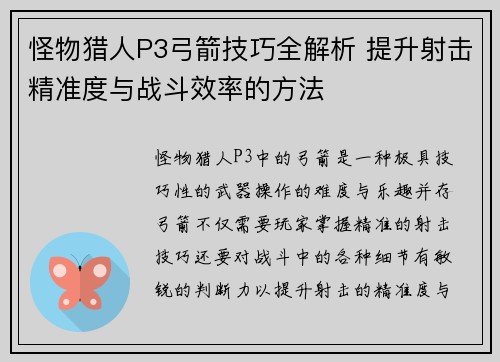 怪物猎人P3弓箭技巧全解析 提升射击精准度与战斗效率的方法

怪物猎人P3中的弓箭是一种极具技巧性的武器操作的难度与乐趣并存弓箭不仅需要玩家掌握精准的射击技巧还要对战斗中的各种细节有敏锐的判断力以提升射击的精准度与